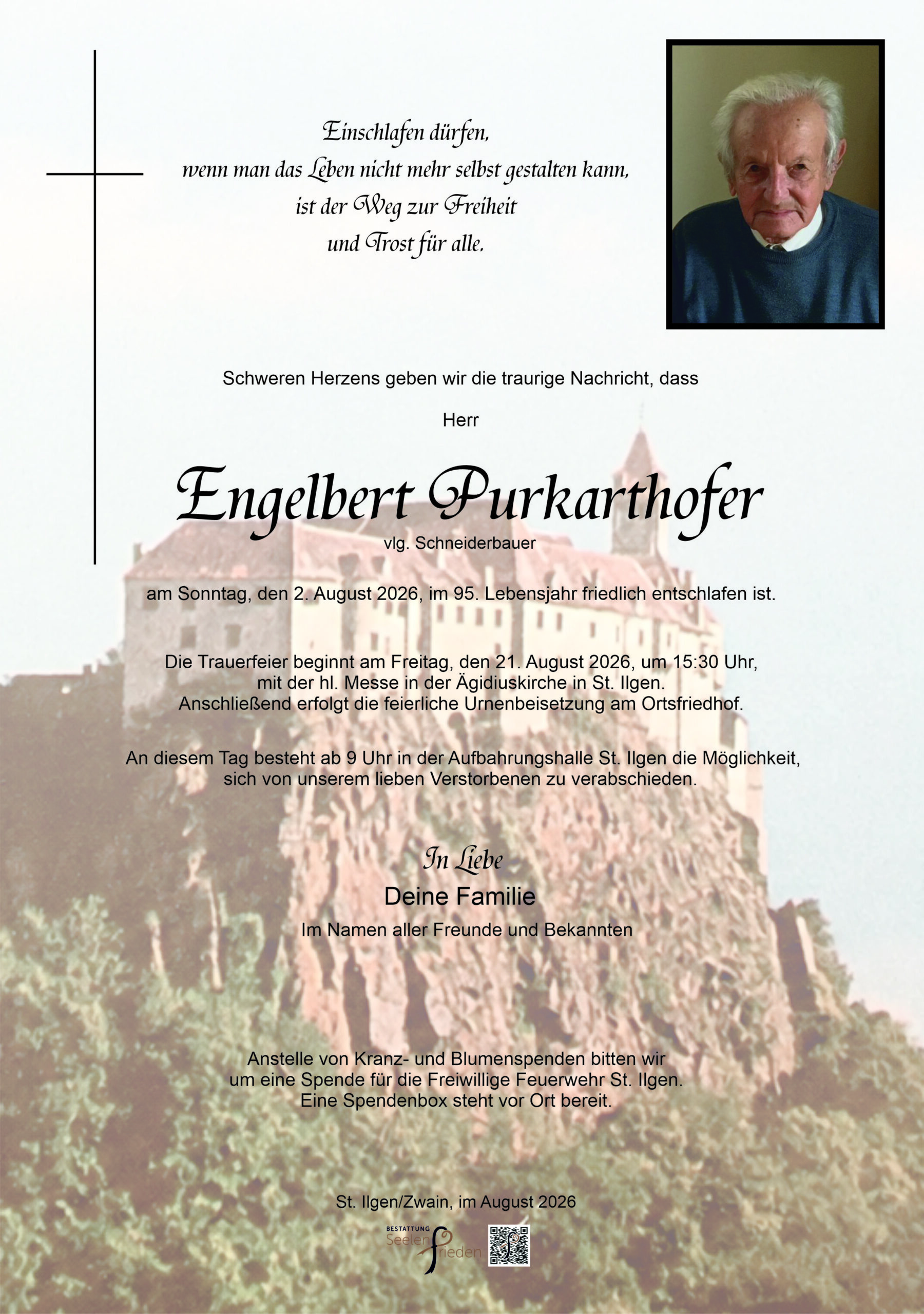 Einschlafen dürfen,
wenn man das Leben nicht mehr selbst gestalten kann,
ist der Weg zur Freiheit
und Trost für alle.

Schweren Herzens geben wir die traurige Nachricht, dass

Herr

Engelbert Purkarthofer

vlg. Schneiderbauer

am Sonntag, den 2. August 2026, im 95. Lebensjahr friedlich entschlafen ist.

Die Trauerfeier beginnt am Freitag, den 21. August 2026, um 15:30 Uhr, mit der hl. Messe in der Ägidiuskirche in St. Ilgen. Anschließend erfolgt die feierliche Urnenbeisetzung am Ortsfriedhof.

An diesem Tag besteht ab 9 Uhr in der Aufbahrungshalle St. Ilgen die Möglichkeit, sich von unserem lieben Verstorbenen zu verabschieden.

In Liebe

Deine Familie

Im Namen aller Freunde und Bekannten

Anstelle von Kranz- und Blumenspenden bitten wir um eine Spende für die Freiwillige Feuerwehr St. Ilgen. Eine Spendenbox steht vor Ort bereit.

St. Ilgen/Zwain, im August 2026

BESTATTUNG
Seelen
frieden